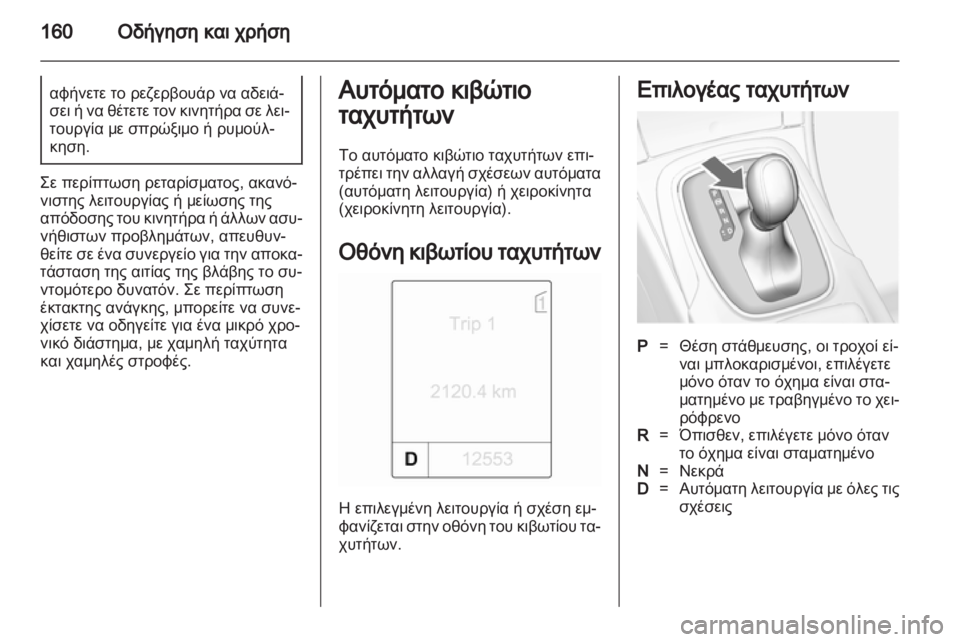 160 Οδήγηση και χρήση

αφήνετε το ρεζερβουάρ να αδειάσει ή να θέτετε τον κινητήρα σε λειτουργία με σπρώξιμο ή ρυμούλκηση.

Σε περίπτωση ρεταρίσματος, ακανόνιστης λειτουργίας ή μείωσης της απόδοσης του κινητήρα ή άλλων ασυνήθιστων προβλημάτων, απευθυνθείτε σε ένα συνεργείο για την αποκατάσταση της αιτίας της βλάβης το συντομότερο δυνατόν. Σε περίπτωση έκτακτης ανάγκης, μπορείτε να συνεχίσετε να οδηγείτε για ένα μικρό χρονικό διάστημα, με χαμηλή ταχύτητα και χαμηλές στροφές.

Αυτόματο κιβώτιο ταχυτήτων

Το αυτόματο κιβώτιο ταχυτήτων επιτρέπει την αλλαγή σχέσεων αυτόματα (αυτόματη λειτουργία) ή χειροκίνητα (χειροκίνητη λειτουργία).

Οθόνη κιβωτίου ταχυτήτων

1
Trip 1
2120.4 km
D 12553

Η επιλεγμένη λειτουργία ή σχέση εμφανίζεται στην οθόνη του κιβωτίου ταχυτήτων.

Επιλογέας ταχυτήτων

P = Θέση στάθμευσης, οι τροχοί είναι μπλοκαρισμένοι, επιλέγετε μόνο όταν το όχημα είναι σταματημένο με τραβηγμένο το χειρόφρενο
R = Όπισθεν, επιλέγετε μόνο όταν το όχημα είναι σταματημένο
N = Νεκρά
D = Αυτόματη λειτουργία με όλες τις σχέσεις

carmanualsonline.info